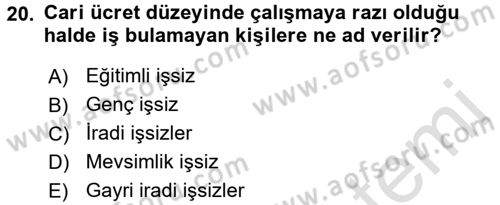 20. Cari ücret düzeyinde çalışmaya razı olduğu halde iş bulamayan kişilere ne ad verilir?

A) Eğitimli işsiz
B) Genç işsiz
C) İradi işsizler
D) Mevsimlik işsiz
E) Gayri iradi işsizler

www.aofsoru.com
www.aofsoru.com
www.aofsoru.com
www.aofsoru.com